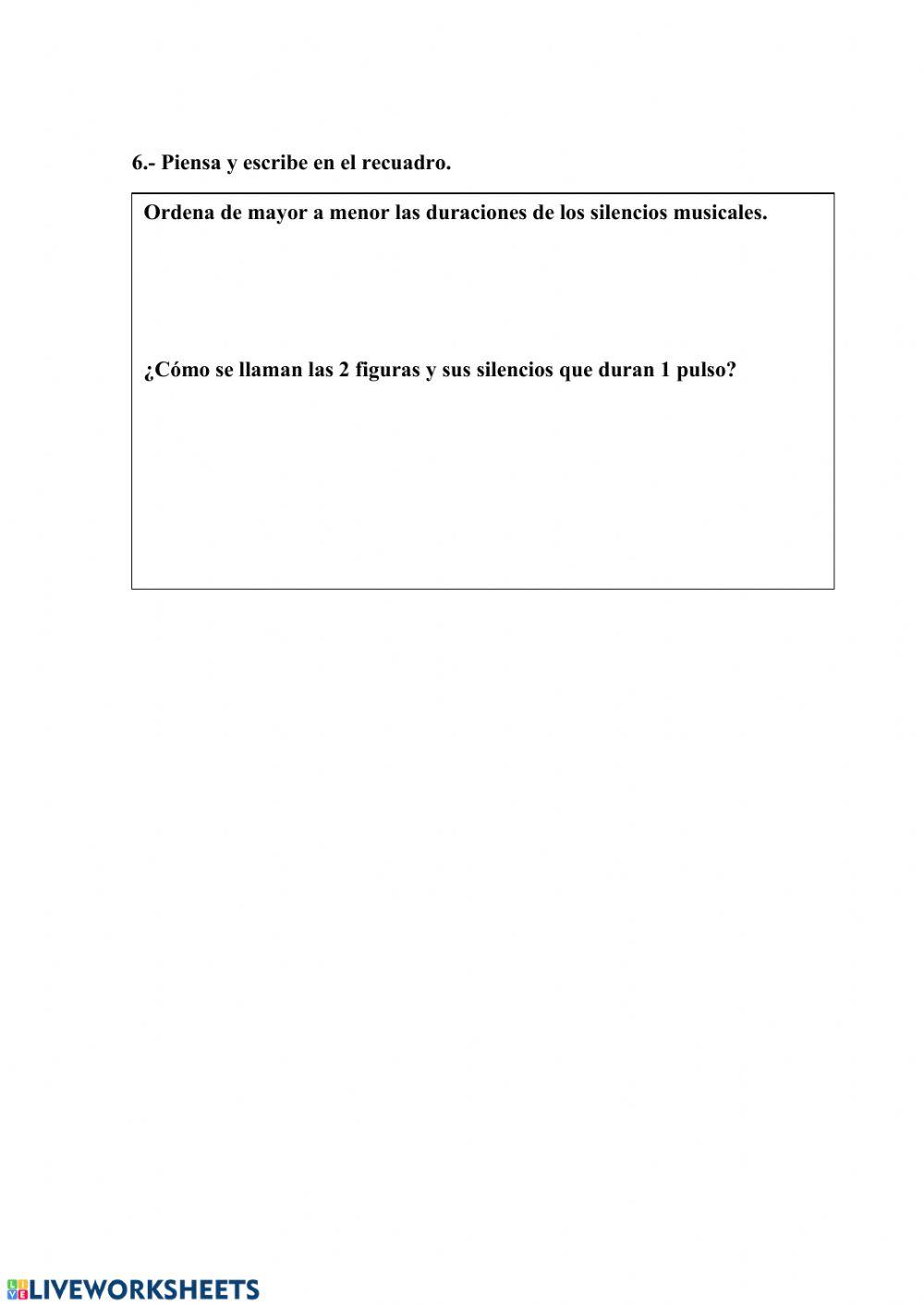 6.- Piensa y escribe en el recuadro.

Ordena de mayor a menor las duraciones de los silencios musicales.

¿Cómo se llaman las 2 figuras y sus silencios que duran 1 pulso?

LIVEWORKSHEETS